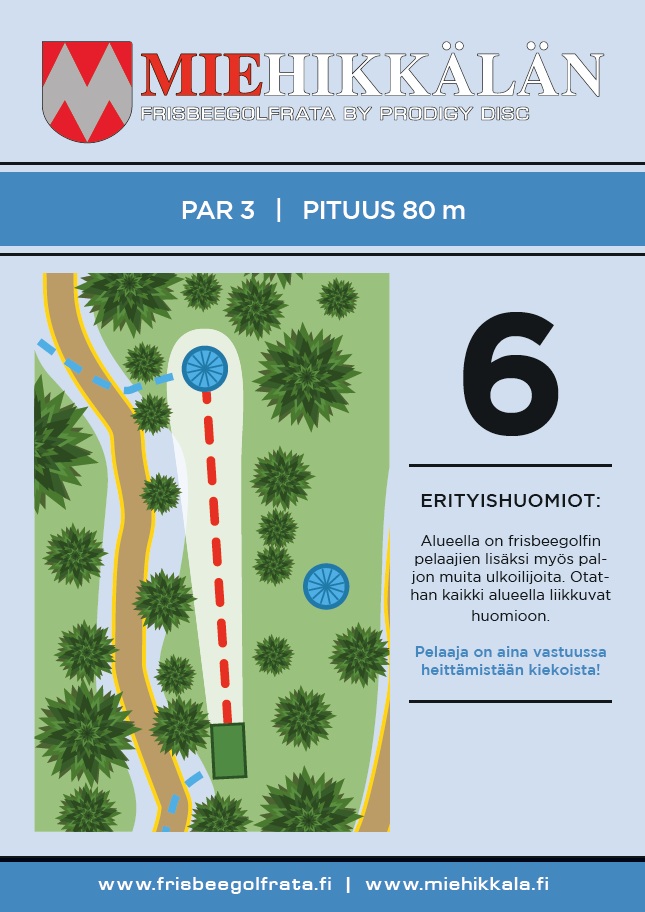 MIEHIKKÄLÄN
FRISBEEGOLFRATA BY PRODIGY DISC

PAR 3 | PITUUS 80 m

6

ERITYISHUOMIOT:

Alueella on frisbeegolfin pelaajien lisäksi myös paljon muita ulkoilijoita. Otathan kaikki alueella liikkuvat huomioon.

Pelaaja on aina vastuussa heittämistään kiekoista!

www.frisbeegolfrata.fi | www.miehikkala.fi